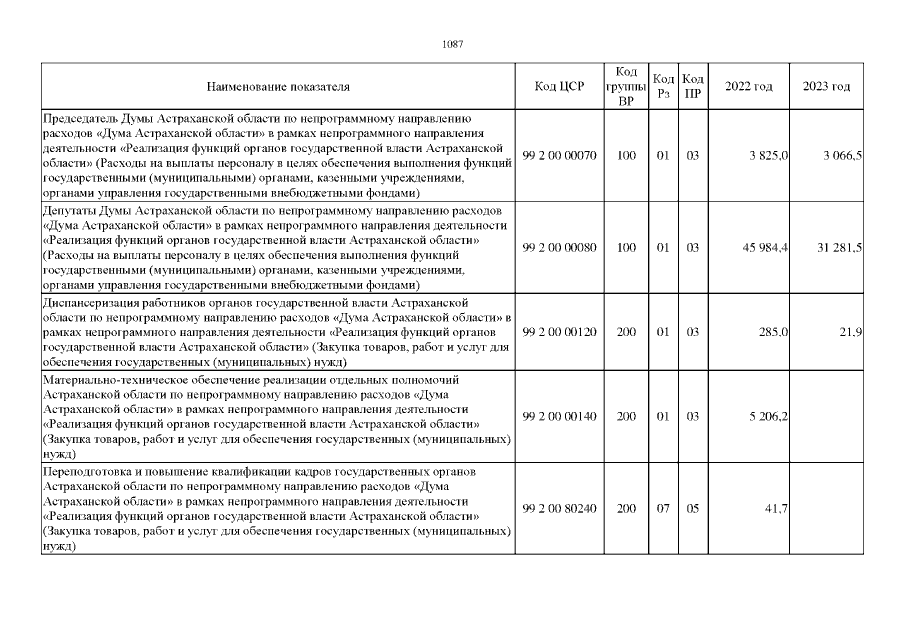 1087

| Наименование показателя | Код ЦСР | Код группы ВР | Код Рз | Код ПР | 2022 год | 2023 год |
|---|---|---|---|---|---|---|
| Председатель Думы Астраханской области по непрограммному направлению расходов «Дума Астраханской области» в рамках непрограммного направления деятельности «Реализация функций органов государственной власти Астраханской области» (Расходы на выплаты персоналу в целях обеспечения выполнения функций государственными (муниципальными) органами, казенными учреждениями, органами управления государственными внебюджетными фондами) | 99 2 00 00070 | 100 | 01 | 03 | 3 825,0 | 3 066,5 |
| Депутаты Думы Астраханской области по непрограммному направлению расходов «Дума Астраханской области» в рамках непрограммного направления деятельности «Реализация функций органов государственной власти Астраханской области» (Расходы на выплаты персоналу в целях обеспечения выполнения функций государственными (муниципальными) органами, казенными учреждениями, органами управления государственными внебюджетными фондами) | 99 2 00 00080 | 100 | 01 | 03 | 45 984,4 | 31 281,5 |
| Диспансеризация работников органов государственной власти Астраханской области по непрограммному направлению расходов «Дума Астраханской области» в рамках непрограммного направления деятельности «Реализация функций органов государственной власти Астраханской области» (Закупка товаров, работ и услуг для обеспечения государственных (муниципальных) нужд) | 99 2 00 00120 | 200 | 01 | 03 | 285,0 | 21,9 |
| Материально-техническое обеспечение реализации отдельных полномочий Астраханской области по непрограммному направлению расходов «Дума Астраханской области» в рамках непрограммного направления деятельности «Реализация функций органов государственной власти Астраханской области» (Закупка товаров, работ и услуг для обеспечения государственных (муниципальных) нужд) | 99 2 00 00140 | 200 | 01 | 03 | 5 206,2 | |
| Переподготовка и повышение квалификации кадров государственных органов Астраханской области по непрограммному направлению расходов «Дума Астраханской области» в рамках непрограммного направления деятельности «Реализация функций органов государственной власти Астраханской области» (Закупка товаров, работ и услуг для обеспечения государственных (муниципальных) нужд) | 99 2 00 80240 | 200 | 07 | 05 | 41,7 | |